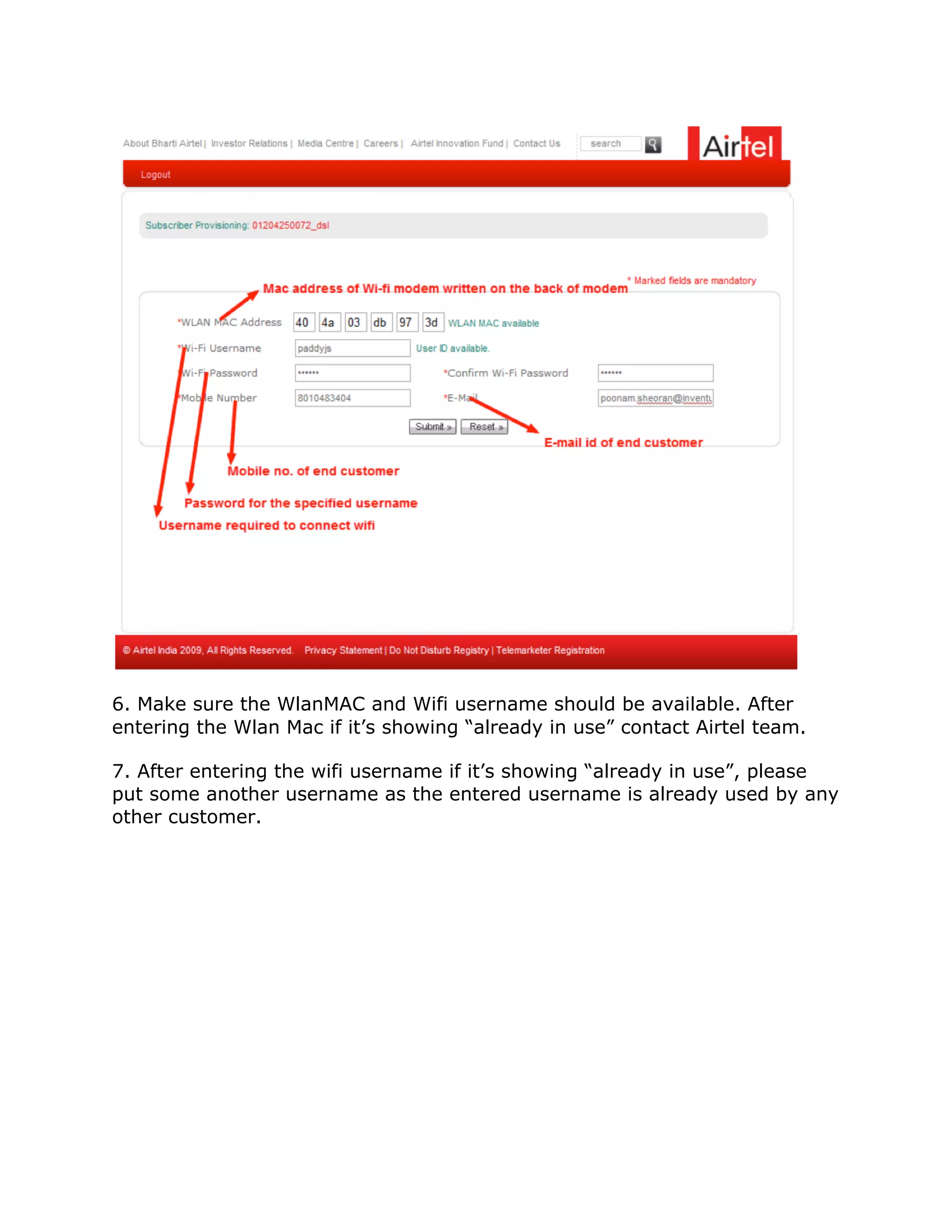 About Bharti Airtel | Investor Relations | Media Centre | Careers | Airtel Innovation Fund | Contact Us search

Airtel

Logout

Subscriber Provisioning: 01204250072_dsl

* Marked fields are mandatory

Mac address of Wi-fi modem written on the back of modem

*WLAN MAC Address 40 4a 03 db 97 3d WLAN MAC available

*Wi-Fi Username paddyjs User ID available.

*Wi-Fi Password •••••• *Confirm Wi-Fi Password ••••••

*Mobile Number 8010483404 *E-Mail poonam.sheoran@inventu

Submit » Reset »

E-mail id of end customer

Mobile no. of end customer

Password for the specified username

Username required to connect wifi

© Airtel India 2009, All Rights Reserved. Privacy Statement | Do Not Disturb Registry | Telemarketer Registration

6. Make sure the WlanMAC and Wifi username should be available. After entering the Wlan Mac if it’s showing “already in use” contact Airtel team.

7. After entering the wifi username if it’s showing “already in use”, please put some another username as the entered username is already used by any other customer.